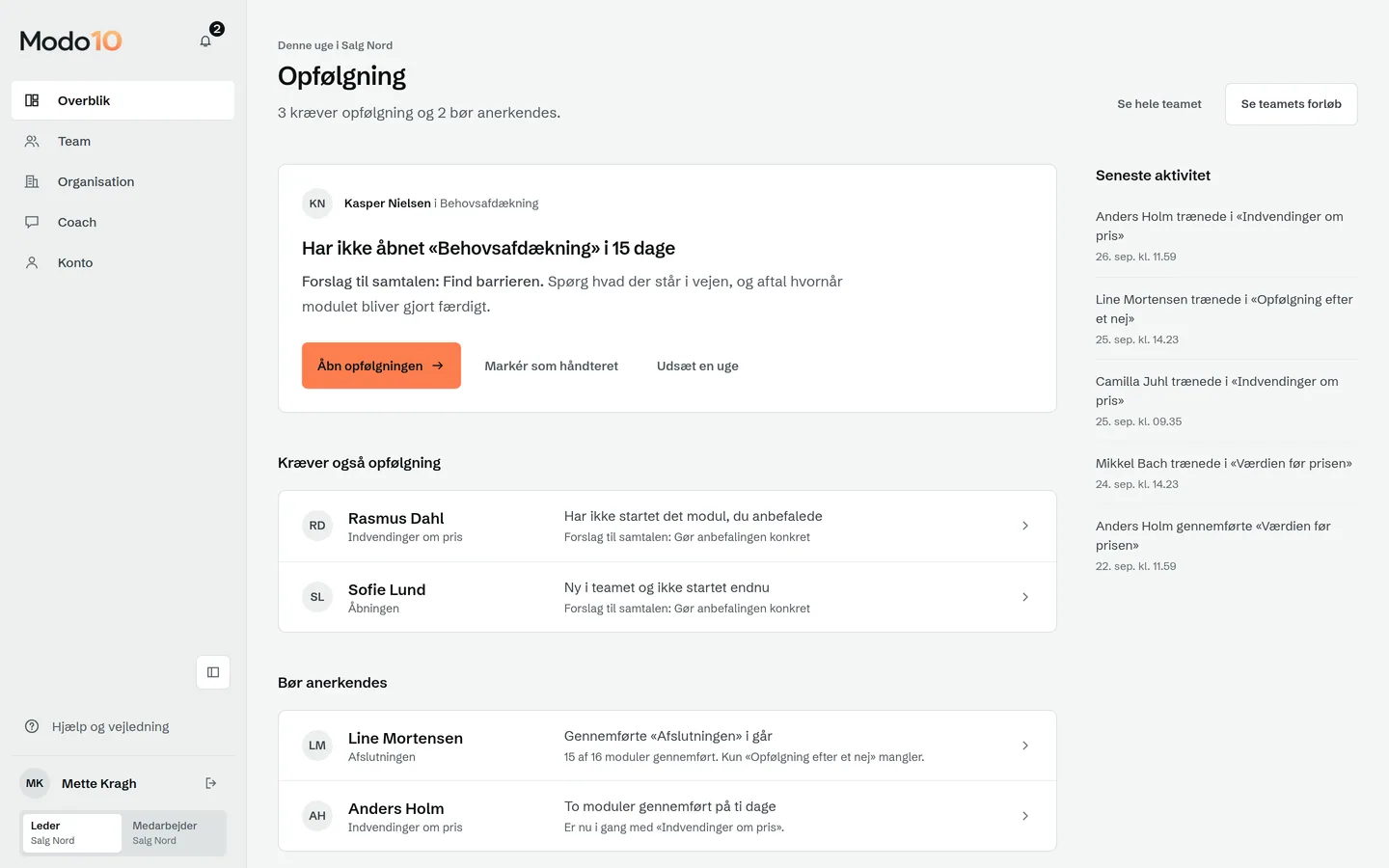 Modo10

2

Overblik
Team
Organisation
Coach
Konto

Hjælp og vejledning

MK Mette Kragh

Leder
Salg Nord

Medarbejder
Salg Nord

Denne uge i Salg Nord

Opfølgning

3 kræver opfølgning og 2 bør anerkendes.

Se hele teamet

Se teamets forløb

KN Kasper Nielsen i Behovsafdækning

Har ikke åbnet «Behovsafdækning» i 15 dage

Forslag til samtalen: Find barrieren. Spørg hvad der står i vejen, og aftal hvornår modulet bliver gjort færdigt.

Åbn opfølgningen →

Markér som håndteret

Udsæt en uge

Kræver også opfølgning

RD Rasmus Dahl
Indvendinger om pris
Har ikke startet det modul, du anbefalede
Forslag til samtalen: Gør anbefalingen konkret

SL Sofie Lund
Åbningen
Ny i teamet og ikke startet endnu
Forslag til samtalen: Gør anbefalingen konkret

Bør anerkendes

LM Line Mortensen
Afslutningen
Gennemførte «Afslutningen» i går
15 af 16 moduler gennemført. Kun «Opfølgning efter et nej» mangler.

AH Anders Holm
Indvendinger om pris
To moduler gennemført på ti dage
Er nu i gang med «Indvendinger om pris».

Seneste aktivitet

Anders Holm trænede i «Indvendinger om pris»
26. sep. kl. 11.59

Line Mortensen trænede i «Opfølgning efter et nej»
25. sep. kl. 14.23

Camilla Juhl trænede i «Indvendinger om pris»
25. sep. kl. 09.35

Mikkel Bach trænede i «Værdien før prisen»
24. sep. kl. 14.23

Anders Holm gennemførte «Værdien før prisen»
22. sep. kl. 11.59